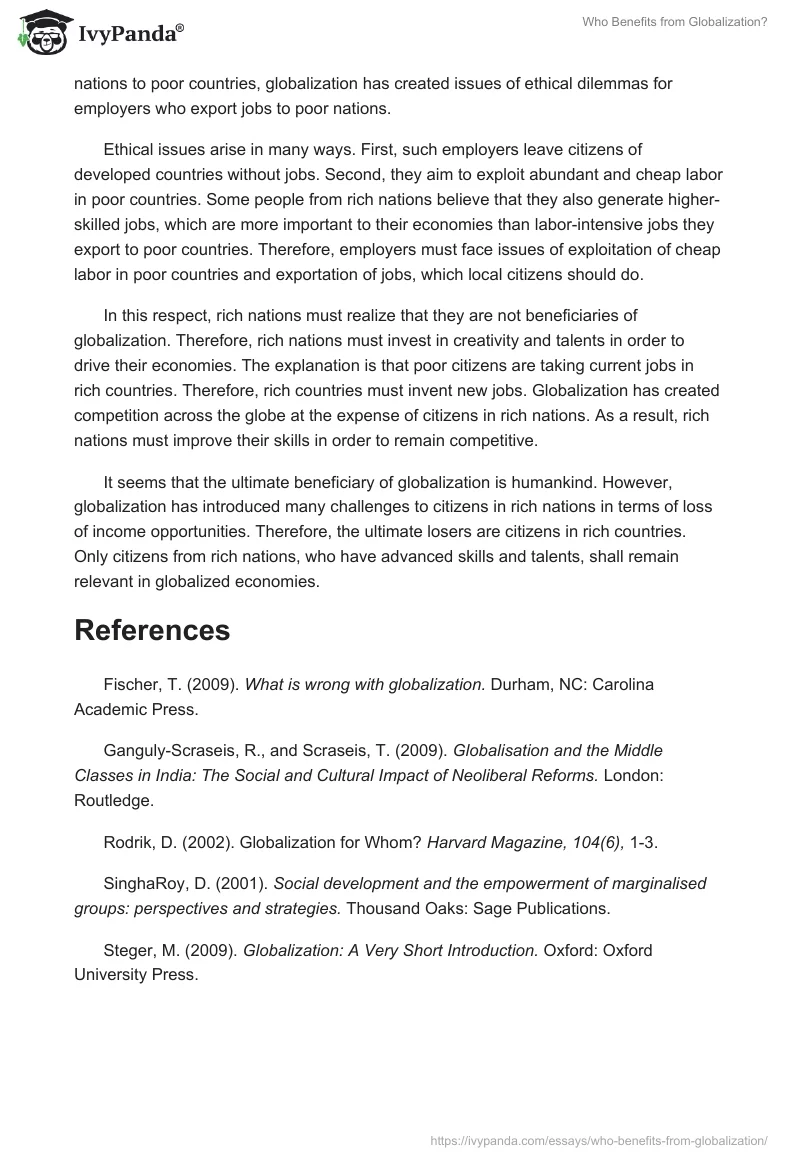 IvyPanda®

Who Benefits from Globalization?

nations to poor countries, globalization has created issues of ethical dilemmas for employers who export jobs to poor nations.

Ethical issues arise in many ways. First, such employers leave citizens of developed countries without jobs. Second, they aim to exploit abundant and cheap labor in poor countries. Some people from rich nations believe that they also generate higher-skilled jobs, which are more important to their economies than labor-intensive jobs they export to poor countries. Therefore, employers must face issues of exploitation of cheap labor in poor countries and exportation of jobs, which local citizens should do.

In this respect, rich nations must realize that they are not beneficiaries of globalization. Therefore, rich nations must invest in creativity and talents in order to drive their economies. The explanation is that poor citizens are taking current jobs in rich countries. Therefore, rich countries must invent new jobs. Globalization has created competition across the globe at the expense of citizens in rich nations. As a result, rich nations must improve their skills in order to remain competitive.

It seems that the ultimate beneficiary of globalization is humankind. However, globalization has introduced many challenges to citizens in rich nations in terms of loss of income opportunities. Therefore, the ultimate losers are citizens in rich countries. Only citizens from rich nations, who have advanced skills and talents, shall remain relevant in globalized economies.

References

Fischer, T. (2009). What is wrong with globalization. Durham, NC: Carolina Academic Press.

Ganguly-Scraseis, R., and Scraseis, T. (2009). Globalisation and the Middle Classes in India: The Social and Cultural Impact of Neoliberal Reforms. London: Routledge.

Rodrik, D. (2002). Globalization for Whom? Harvard Magazine, 104(6), 1-3.

SinghaRoy, D. (2001). Social development and the empowerment of marginalised groups: perspectives and strategies. Thousand Oaks: Sage Publications.

Steger, M. (2009). Globalization: A Very Short Introduction. Oxford: Oxford University Press.

https://ivypanda.com/essays/who-benefits-from-globalization/